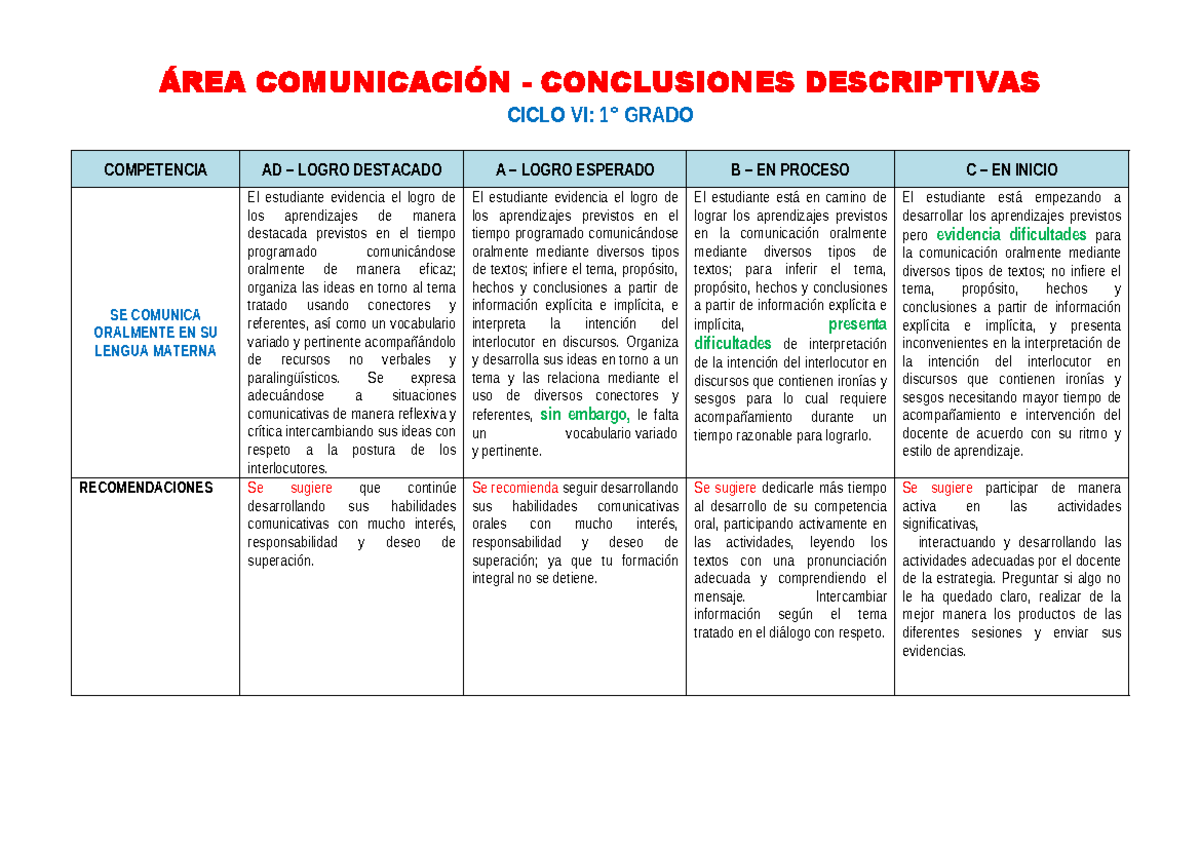 ÁREA COMUNICACIÓN - CONCLUSIONES DESCRIPTIVAS

CICLO VI: 1° GRADO

| COMPETENCIA | AD – LOGRO DESTACADO | A – LOGRO ESPERADO | B – EN PROCESO | C – EN INICIO |
|---|---|---|---|---|
| SE COMUNICA ORALMENTE EN SU LENGUA MATERNA | El estudiante evidencia el logro de los aprendizajes de manera destacada previstos en el tiempo programado comunicándose oralmente de manera eficaz; organiza las ideas en torno al tema tratado usando conectores y referentes, así como un vocabulario variado y pertinente acompañándolo de recursos no verbales y paralingüísticos. Se expresa adecuándose a situaciones comunicativas de manera reflexiva y crítica intercambiando sus ideas con respeto a la postura de los interlocutores. | El estudiante evidencia el logro de los aprendizajes previstos en el tiempo programado comunicándose oralmente mediante diversos tipos de textos; infiere el tema, propósito, hechos y conclusiones a partir de información explícita e implícita, e interpreta la intención del interlocutor en discursos. Organiza y desarrolla sus ideas en torno a un tema y las relaciona mediante el uso de diversos conectores y referentes, sin embargo, le falta un vocabulario variado y pertinente. | El estudiante está en camino de lograr los aprendizajes previstos en la comunicación oralmente mediante diversos tipos de textos; para inferir el tema, propósito, hechos y conclusiones a partir de información explícita e implícita, presenta dificultades de interpretación de la intención del interlocutor en discursos que contienen ironías y sesgos para lo cual requiere acompañamiento durante un tiempo razonable para lograrlo. | El estudiante está empezando a desarrollar los aprendizajes previstos pero evidencia dificultades para la comunicación oralmente mediante diversos tipos de textos; no infiere el tema, propósito, hechos y conclusiones a partir de información explícita e implícita, y presenta inconvenientes en la interpretación de la intención del interlocutor en discursos que contienen ironías y sesgos necesitando mayor tiempo de acompañamiento e intervención del docente de acuerdo con su ritmo y estilo de aprendizaje. |
| RECOMENDACIONES | Se sugiere que continúe desarrollando sus habilidades comunicativas con mucho interés, responsabilidad y deseo de superación. | Se recomienda seguir desarrollando sus habilidades comunicativas orales con mucho interés, responsabilidad y deseo de superación; ya que tu formación integral no se detiene. | Se sugiere dedicarle más tiempo al desarrollo de su competencia oral, participando activamente en las actividades, leyendo los textos con una pronunciación adecuada y comprendiendo el mensaje. Intercambiar información según el tema tratado en el diálogo con respeto. | Se sugiere participar de manera activa en las actividades significativas, interactuando y desarrollando las actividades adecuadas por el docente de la estrategia. Preguntar si algo no le ha quedado claro, realizar de la mejor manera los productos de las diferentes sesiones y enviar sus evidencias. |